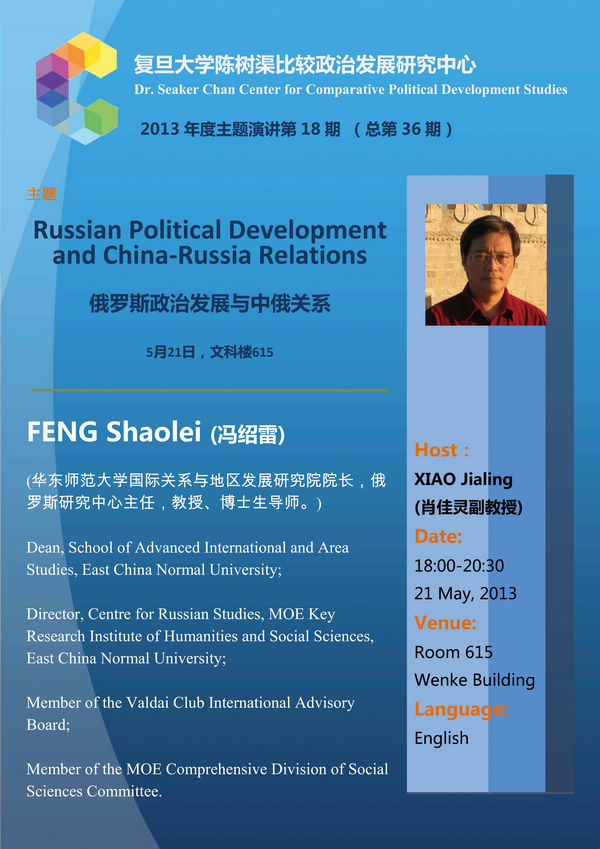 复旦大学陈树渠比较政治发展研究中心
Dr. Seaker Chan Center for Comparative Political Development Studies

2013 年度主题演讲第 18 期 （总第 36 期）

主题

Russian Political Development and China-Russia Relations

俄罗斯政治发展与中俄关系

5月21日，文科楼615

FENG Shaolei (冯绍雷)

(华东师范大学国际关系与地区发展研究院院长，俄罗斯研究中心主任，教授、博士生导师。)

Dean, School of Advanced International and Area Studies, East China Normal University;

Director, Centre for Russian Studies, MOE Key Research Institute of Humanities and Social Sciences, East China Normal University;

Member of the Valdai Club International Advisory Board;

Member of the MOE Comprehensive Division of Social Sciences Committee.

Host：
XIAO Jialing
(肖佳灵副教授)
Date:
18:00-20:30
21 May, 2013
Venue:
Room 615
Wenke Building
Language:
English